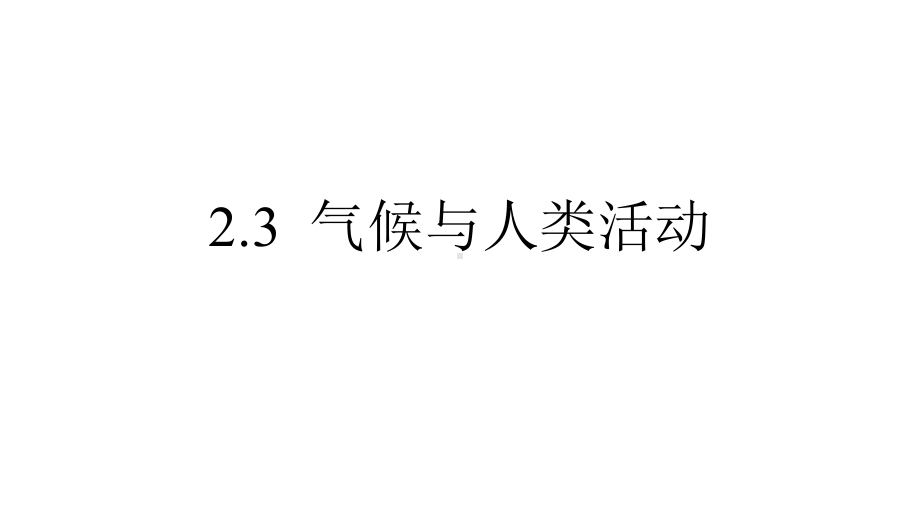 2.3 气候与人类活动